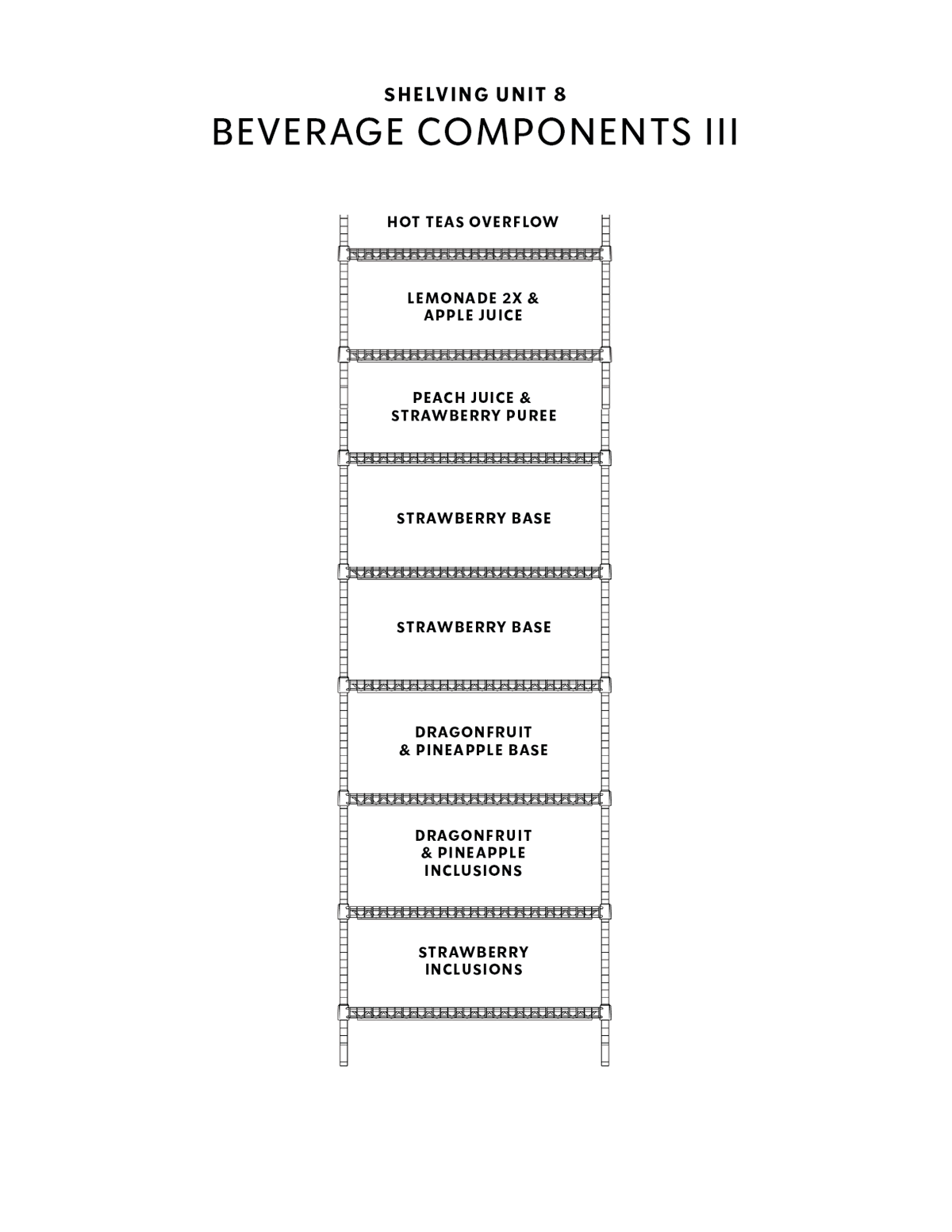 SHELVING UNIT 8

BEVERAGE COMPONENTS III

HOT TEAS OVERFLOW

LEMONADE 2X & APPLE JUICE

PEACH JUICE & STRAWBERRY PUREE

STRAWBERRY BASE

STRAWBERRY BASE

DRAGONFRUIT & PINEAPPLE BASE

DRAGONFRUIT & PINEAPPLE INCLUSIONS

STRAWBERRY INCLUSIONS